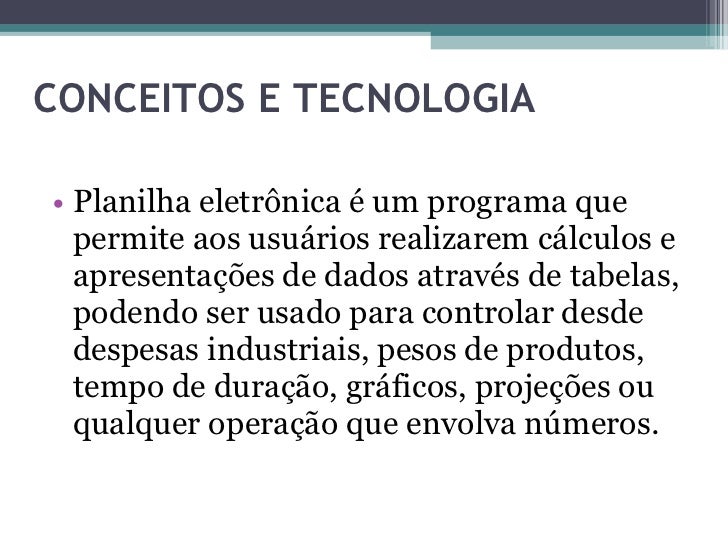 CONCEITOS E TECNOLOGIA

• Planilha eletrônica é um programa que permite aos usuários realizarem cálculos e apresentações de dados através de tabelas, podendo ser usado para controlar desde despesas industriais, pesos de produtos, tempo de duração, gráficos, projeções ou qualquer operação que envolva números.